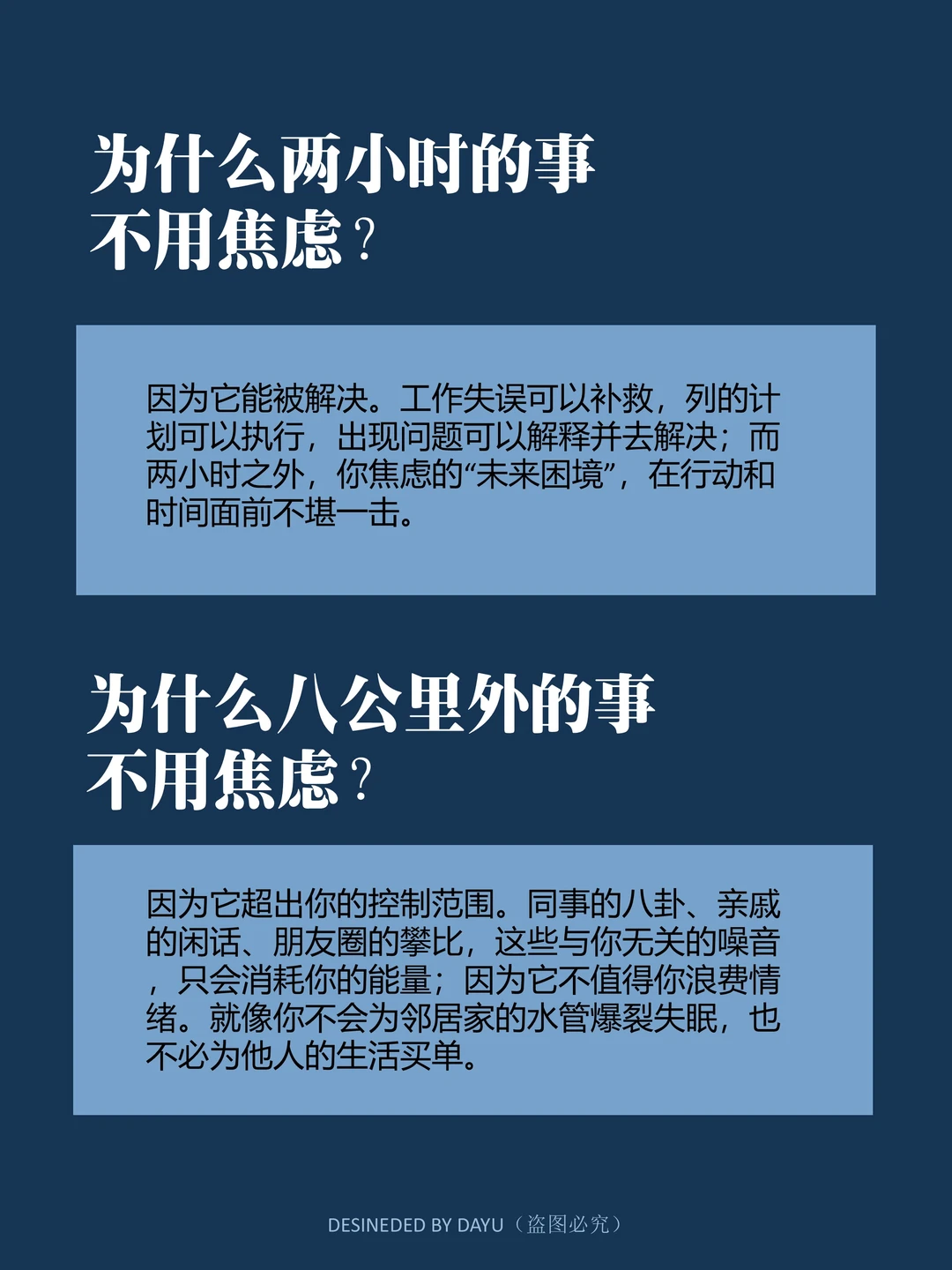 为什么两小时的事
不用焦虑？

因为它能被解决。工作失误可以补救，列的计划可以执行，出现问题可以解释并去解决；而两小时之外，你焦虑的“未来困境”，在行动和时间面前不堪一击。

为什么八公里外的事
不用焦虑？

因为它超出你的控制范围。同事的八卦、亲戚的闲话、朋友圈的攀比，这些与你无关的噪音，只会消耗你的能量；因为它不值得你浪费情绪。就像你不会为邻居家的水管爆裂失眠，也不必为他人的生活买单。

DESINEDED BY DAYU（盗图必究）